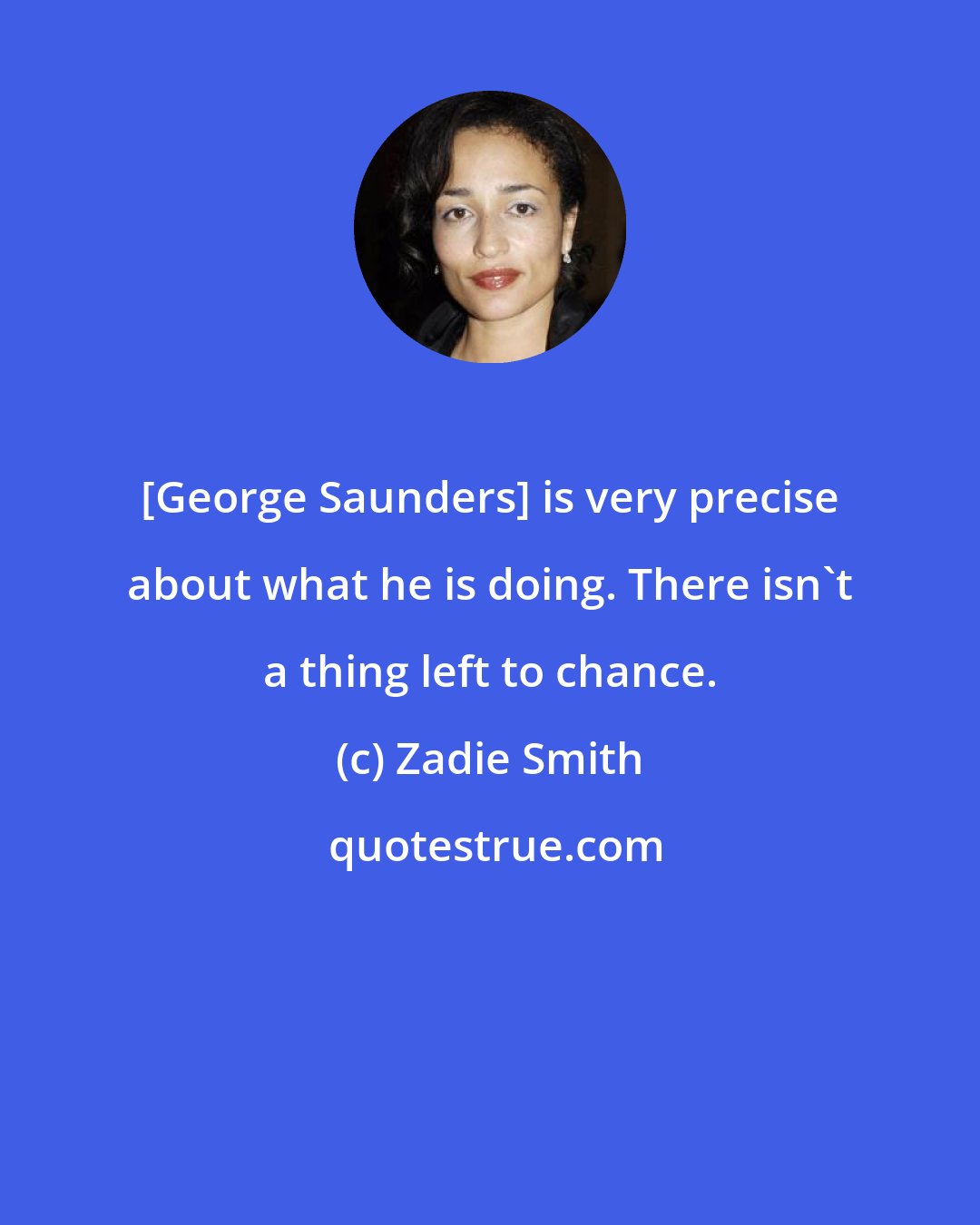 [George Saunders] is very precise about what he is doing. There isn`t a thing left to chance.

(c) Zadie Smith

quotestrue.com